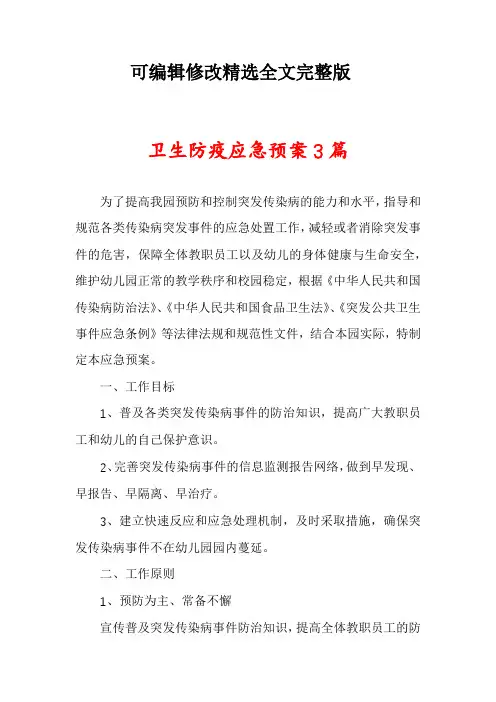 可编辑修改精选全文完整版

卫生防疫应急预案3篇

为了提高我园预防和控制突发传染病的能力和水平，指导和规范各类传染病突发事件的应急处置工作，减轻或者消除突发事件的危害，保障全体教职员工以及幼儿的身体健康与生命安全，维护幼儿园正常的教学秩序和校园稳定，根据《中华人民共和国传染病防治法》、《中华人民共和国食品卫生法》、《突发公共卫生事件应急条例》等法律法规和规范性文件，结合本园实际，特制定本应急预案。

一、工作目标

1、普及各类突发传染病事件的防治知识，提高广大教职员工和幼儿的自己保护意识。

2、完善突发传染病事件的信息监测报告网络，做到早发现、早报告、早隔离、早治疗。

3、建立快速反应和应急处理机制，及时采取措施，确保突发传染病事件不在幼儿园园内蔓延。

二、工作原则

1、预防为主、常备不懈

宣传普及突发传染病事件防治知识，提高全体教职员工的防